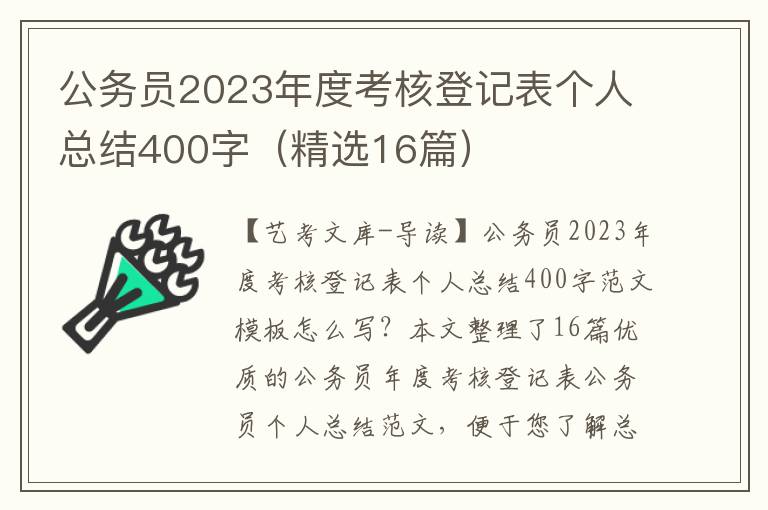 公务员2023年度考核登记表个人总结400字（精选16篇）

【艺考文库-导读】公务员2023年度考核登记表个人总结400字范文模板怎么写？本文整理了16篇优质的公务员年度考核登记表公务员个人总结范文，便于您了解总